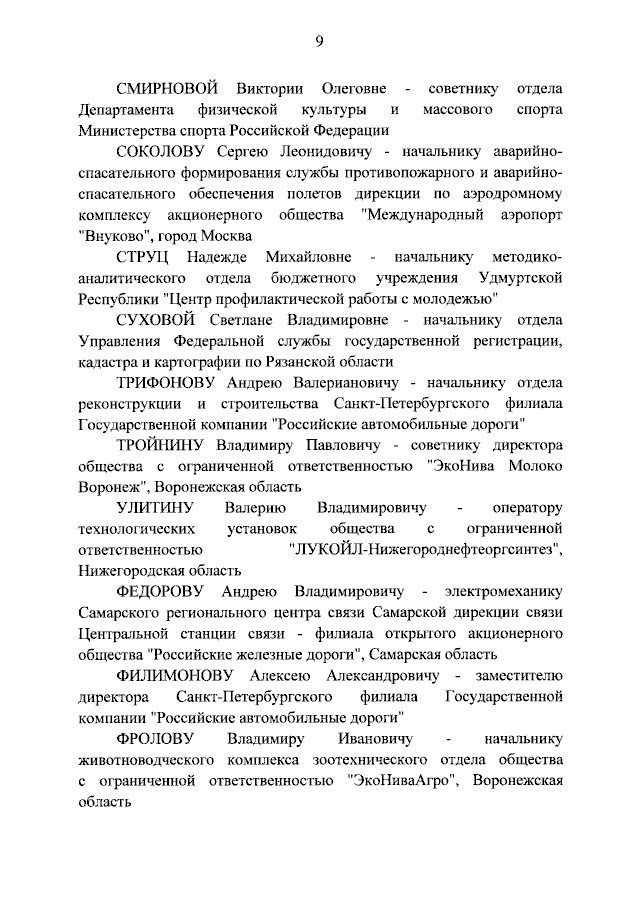 9

СМИРНОВОЙ Виктории Олеговне - советнику отдела Департамента физической культуры и массового спорта Министерства спорта Российской Федерации

СОКОЛОВУ Сергею Леонидовичу - начальнику аварийно-спасательного формирования службы противопожарного и аварийно-спасательного обеспечения полетов дирекции по аэродромному комплексу акционерного общества "Международный аэропорт "Внуково", город Москва

СТРУЦ Надежде Михайловне - начальнику методико-аналитического отдела бюджетного учреждения Удмуртской Республики "Центр профилактической работы с молодежью"

СУХОВОЙ Светлане Владимировне - начальнику отдела Управления Федеральной службы государственной регистрации, кадастра и картографии по Рязанской области

ТРИФОНОВУ Андрею Валериановичу - начальнику отдела реконструкции и строительства Санкт-Петербургского филиала Государственной компании "Российские автомобильные дороги"

ТРОЙНИНУ Владимиру Павловичу - советнику директора общества с ограниченной ответственностью "ЭкоНива Молоко Воронеж", Воронежская область

УЛИТИНУ Валерию Владимировичу - оператору технологических установок общества с ограниченной ответственностью "ЛУКОЙЛ-Нижегороднефтеоргсинтез", Нижегородская область

ФЕДОРОВУ Андрею Владимировичу - электромеханику Самарского регионального центра связи Самарской дирекции связи Центральной станции связи - филиала открытого акционерного общества "Российские железные дороги", Самарская область

ФИЛИМОНОВУ Алексею Александровичу - заместителю директора Санкт-Петербургского филиала Государственной компании "Российские автомобильные дороги"

ФРОЛОВУ Владимиру Ивановичу - начальнику животноводческого комплекса зоотехнического отдела общества с ограниченной ответственностью "ЭкоНиваАгро", Воронежская область